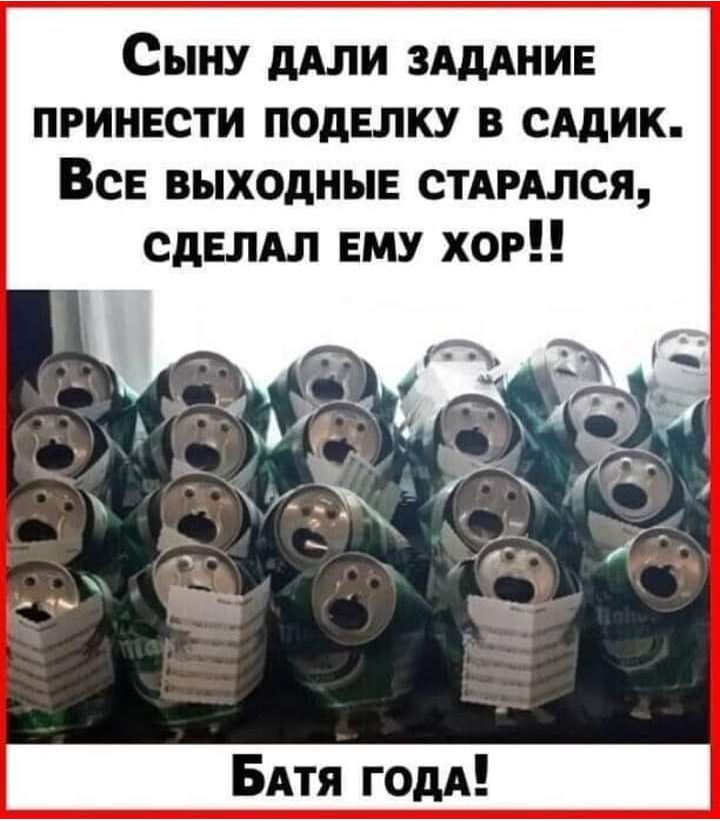 Сыну дали задание принести поделку в садик. Все выходные старался, сделал ему хор!!

Батя года!